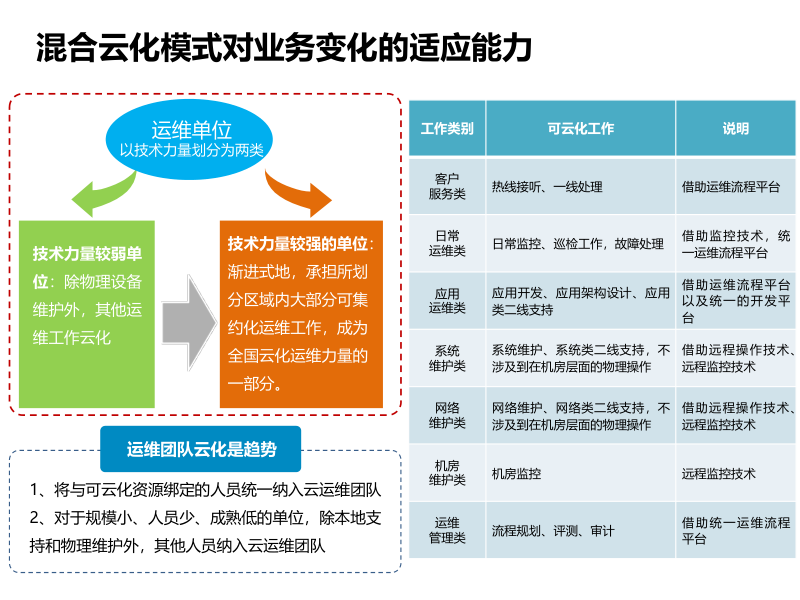 混合云化模式对业务变化的适应能力

运维单位
以技术力量划分为两类

技术力量较弱单位：除物理设备维护外，其他运维工作云化

技术力量较强的单位：渐进式地，承担所划分区域内大部分可集约化运维工作，成为全国云化运维力量的一部分。

运维团队云化是趋势

1、将与可云化资源绑定的人员统一纳入云运维团队
2、对于规模小、人员少、成熟低的单位，除本地支持和物理维护外，其他人员纳入云运维团队

| 工作类别 | 可云化工作 | 说明 |
|---|---|---|
| 客户服务类 | 热线接听、一线处理 | 借助运维流程平台 |
| 日常运维类 | 日常监控、巡检工作，故障处理 | 借助监控技术，统一运维流程平台 |
| 应用运维类 | 应用开发、应用架构设计、应用类二线支持 | 借助运维流程平台以及统一的开发平台 |
| 系统维护类 | 系统维护、系统类二线支持，不涉及到在机房层面的物理操作 | 借助远程操作技术、远程监控技术 |
| 网络维护类 | 网络维护、网络类二线支持，不涉及到在机房层面的物理操作 | 借助远程操作技术、远程监控技术 |
| 机房维护类 | 机房监控 | 远程监控技术 |
| 运维管理类 | 流程规划、评测、审计 | 借助统一运维流程平台 |